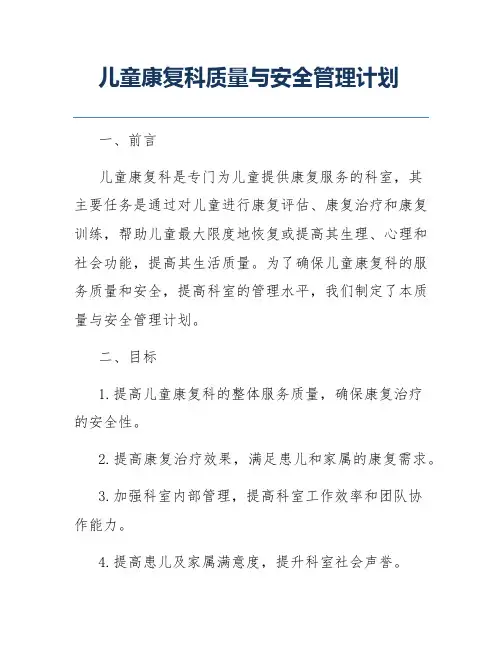 儿童康复科质量与安全管理计划

一、前言

儿童康复科是专门为儿童提供康复服务的科室，其主要任务是通过对儿童进行康复评估、康复治疗和康复训练，帮助儿童最大限度地恢复或提高其生理、心理和社会功能，提高其生活质量。为了确保儿童康复科的服务质量和安全，提高科室的管理水平，我们制定了本质量与安全管理计划。

二、目标

1. 提高儿童康复科的整体服务质量，确保康复治疗的安全性。

2. 提高康复治疗效果，满足患儿和家属的康复需求。

3. 加强科室内部管理，提高科室工作效率和团队协作能力。

4. 提高患儿及家属满意度，提升科室社会声誉。